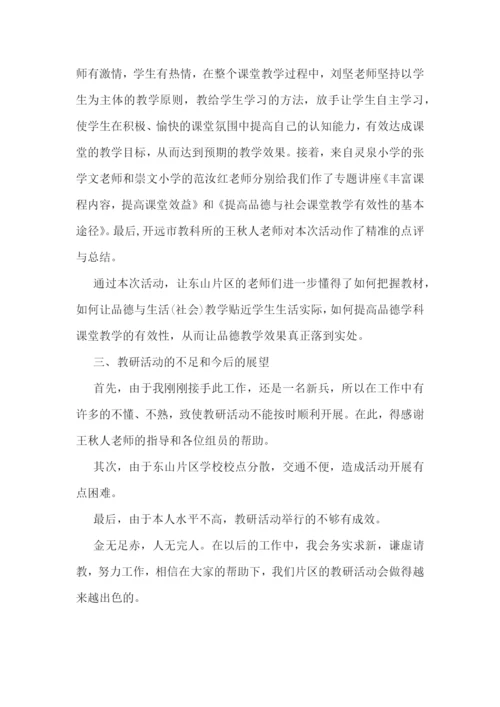 师有激情，学生有热情，在整个课堂教学过程中，刘坚老师坚持以学生为主体的教学原则，教给学生学习的方法，放手让学生自主学习，使学生在积极、愉快的课堂氛围中提高自己的认知能力，有效达成课堂的教学目标，从而达到预期的教学效果。接着，来自灵泉小学的张学文老师和崇文小学的范汝红老师分别给我们作了专题讲座《丰富课程内容，提高课堂效益》和《提高品德与社会课堂教学有效性的基本途径》。最后，开远市教科所的王秋人老师对本次活动作了精准的点评与总结。

通过本次活动，让东山片区的老师们进一步懂得了如何把握教材，如何让品德与生活(社会)教学贴近学生生活实际，如何提高品德学科课堂教学的有效性，从而让品德教学效果真正落到实处。

三、教研活动的不足和今后的展望

首先，由于我刚刚接手此工作，还是一名新兵，所以在工作中有许多的不懂、不熟，致使教研活动不能按时顺利开展。在此，得感谢王秋人老师的指导和各位组员的帮助。

其次，由于东山片区学校校点分散，交通不便，造成活动开展有点困难。

最后，由于本人水平不高，教研活动举行的不够有成效。

金无足赤，人无完人。在以后的工作中，我会务实求新，谦虚请教，努力工作，相信在大家的帮助下，我们片区的教研活动会做得越来越出色的。